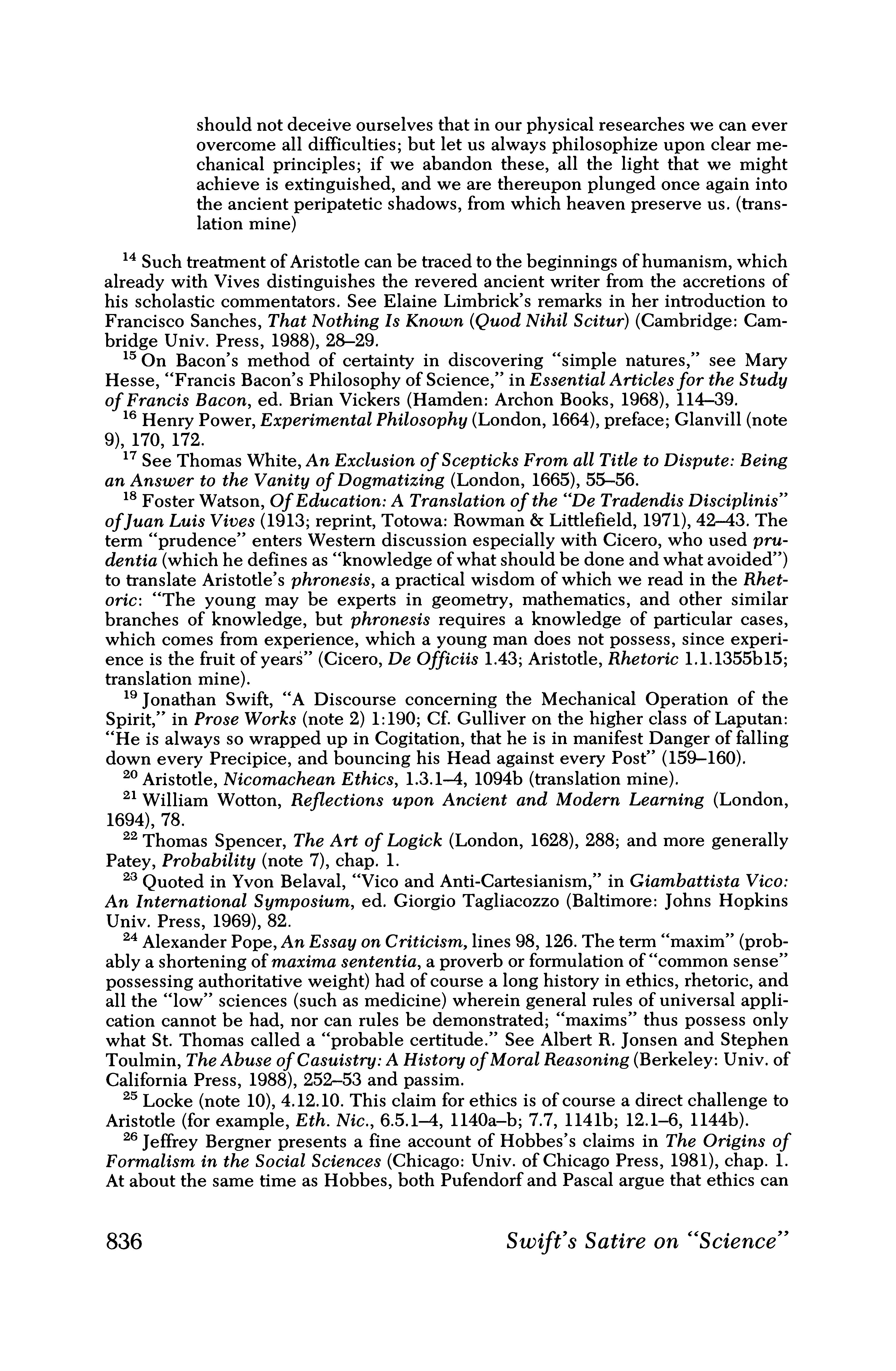 should not deceive ourselves that in our physical researches we can ever overcome all difficulties; but let us always philosophize upon clear mechanical principles; if we abandon these, all the light that we might achieve is extinguished, and we are thereupon plunged once again into the ancient peripatetic shadows, from which heaven preserve us. (translation mine)

$^{14}$ Such treatment of Aristotle can be traced to the beginnings of humanism, which already with Vives distinguishes the revered ancient writer from the accretions of his scholastic commentators. See Elaine Limbrick's remarks in her introduction to Francisco Sanches, That Nothing Is Known (Quod Nihil Scitur) (Cambridge: Cambridge Univ. Press, 1988), 28–29.

$^{15}$ On Bacon's method of certainty in discovering "simple natures," see Mary Hesse, "Francis Bacon's Philosophy of Science," in Essential Articles for the Study of Francis Bacon, ed. Brian Vickers (Hamden: Archon Books, 1968), 114–39.

$^{16}$ Henry Power, Experimental Philosophy (London, 1664), preface; Glanvill (note 9), 170, 172.

$^{17}$ See Thomas White, An Exclusion of Scepticks From all Title to Dispute: Being an Answer to the Vanity of Dogmatizing (London, 1665), 55–56.

$^{18}$ Foster Watson, Of Education: A Translation of the "De Tradendis Disciplinis" of Juan Luis Vives (1913; reprint, Totowa: Rowman & Littlefield, 1971), 42–43. The term "prudence" enters Western discussion especially with Cicero, who used prudentia (which he defines as "knowledge of what should be done and what avoided") to translate Aristotle's phronesis, a practical wisdom of which we read in the Rhetoric: "The young may be experts in geometry, mathematics, and other similar branches of knowledge, but phronesis requires a knowledge of particular cases, which comes from experience, which a young man does not possess, since experience is the fruit of years" (Cicero, De Officiis 1.43; Aristotle, Rhetoric 1.1.1355b15; translation mine).

$^{19}$ Jonathan Swift, "A Discourse concerning the Mechanical Operation of the Spirit," in Prose Works (note 2) 1:190; Cf. Gulliver on the higher class of Laputan: "He is always so wrapped up in Cogitation, that he is in manifest Danger of falling down every Precipice, and bouncing his Head against every Post" (159–160).

$^{20}$ Aristotle, Nicomachean Ethics, 1.3.1–4, 1094b (translation mine).

$^{21}$ William Wotton, Reflections upon Ancient and Modern Learning (London, 1694), 78.

$^{22}$ Thomas Spencer, The Art of Logick (London, 1628), 288; and more generally Patey, Probability (note 7), chap. 1.

$^{23}$ Quoted in Yvon Belaval, "Vico and Anti-Cartesianism," in Giambattista Vico: An International Symposium, ed. Giorgio Tagliacozzo (Baltimore: Johns Hopkins Univ. Press, 1969), 82.

$^{24}$ Alexander Pope, An Essay on Criticism, lines 98, 126. The term "maxim" (probably a shortening of maxima sententia, a proverb or formulation of "common sense" possessing authoritative weight) had of course a long history in ethics, rhetoric, and all the "low" sciences (such as medicine) wherein general rules of universal application cannot be had, nor can rules be demonstrated; "maxims" thus possess only what St. Thomas called a "probable certitude." See Albert R. Jonsen and Stephen Toulmin, The Abuse of Casuistry: A History of Moral Reasoning (Berkeley: Univ. of California Press, 1988), 252–53 and passim.

$^{25}$ Locke (note 10), 4.12.10. This claim for ethics is of course a direct challenge to Aristotle (for example, Eth. Nic., 6.5.1–4, 1140a–b; 7.7, 1141b; 12.1–6, 1144b).

$^{26}$ Jeffrey Bergner presents a fine account of Hobbes's claims in The Origins of Formalism in the Social Sciences (Chicago: Univ. of Chicago Press, 1981), chap. 1. At about the same time as Hobbes, both Pufendorf and Pascal argue that ethics can

836 Swift's Satire on "Science"